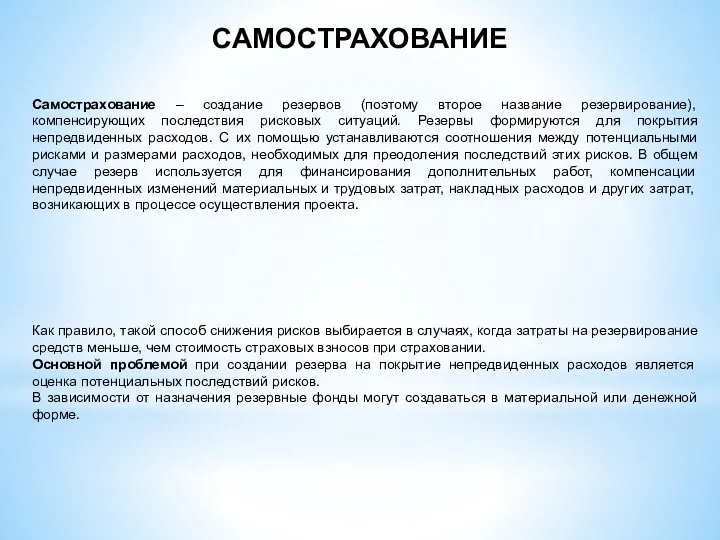 САМОСТРАХОВАНИЕ

Самострахование – создание резервов (поэтому второе название резервирование), компенсирующих последствия рисковых ситуаций. Резервы формируются для покрытия непредвиденных расходов. С их помощью устанавливаются соотношения между потенциальными рисками и размерами расходов, необходимых для преодоления последствий этих рисков. В общем случае резерв используется для финансирования дополнительных работ, компенсации непредвиденных изменений материальных и трудовых затрат, накладных расходов и других затрат, возникающих в процессе осуществления проекта.

Как правило, такой способ снижения рисков выбирается в случаях, когда затраты на резервирование средств меньше, чем стоимость страховых взносов при страховании.
Основной проблемой при создании резерва на покрытие непредвиденных расходов является оценка потенциальных последствий рисков.
В зависимости от назначения резервные фонды могут создаваться в материальной или денежной форме.